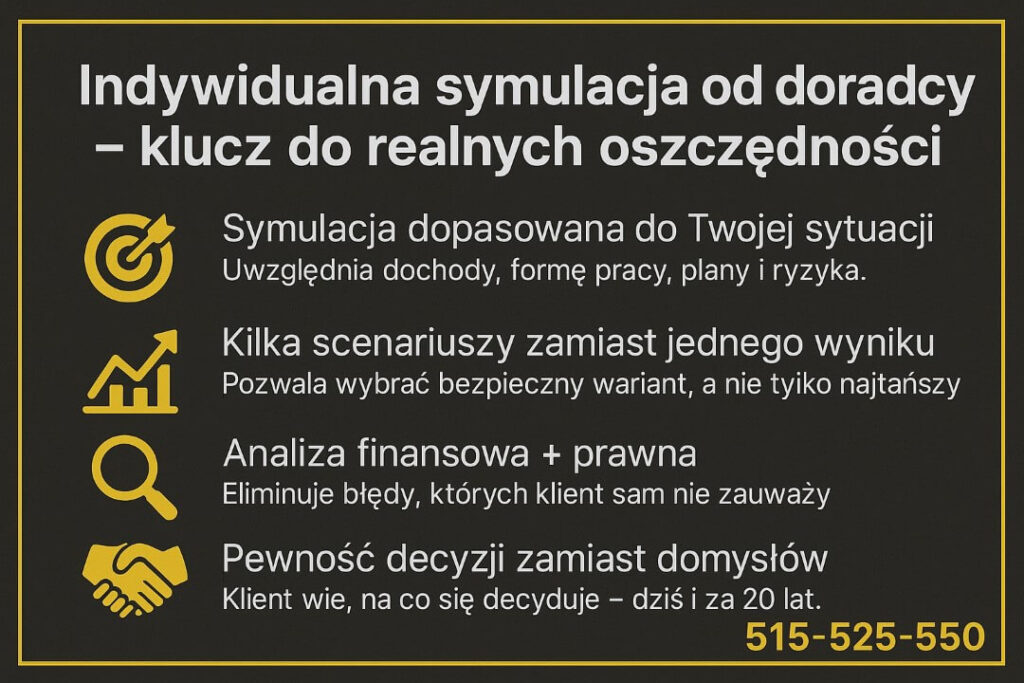 Indywidualna symulacja od doradcy – klucz do realnych oszczędności

Symulacja dopasowana do Twojej sytuacji
Uwzględnia dochody, formę pracy, plany i ryzyka.

Kilka scenariuszy zamiast jednego wyniku
Pozwala wybrać bezpieczny wariant, a nie tyiko najtańszy

Analiza finansowa + prawna
Eliminuje błędy, których klient sam nie zauważy

Pewność decyzji zamiast domysłów
Klient wie, na co się decyduje – dziś i za 20 lat.

515-525-550